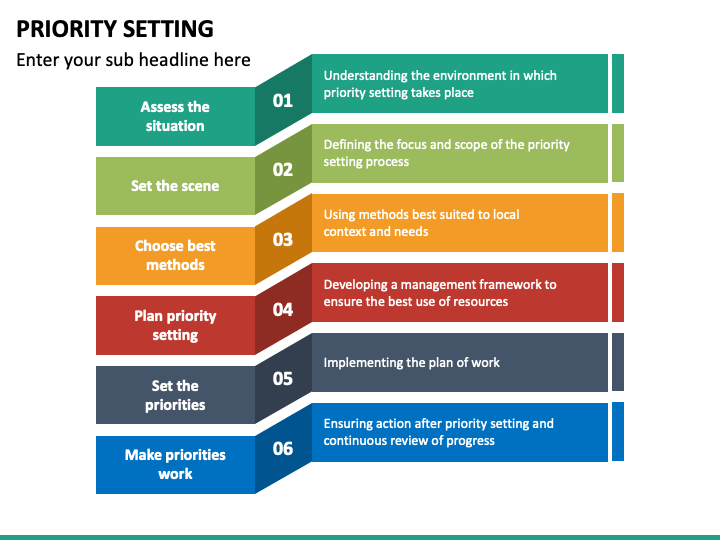 PRIORITY SETTING

Enter your sub headline here

Assess the situation

01

Understanding the environment in which priority setting takes place

Set the scene

02

Defining the focus and scope of the priority setting process

Choose best methods

03

Using methods best suited to local context and needs

Plan priority setting

04

Developing a management framework to ensure the best use of resources

Set the priorities

05

Implementing the plan of work

Make priorities work

06

Ensuring action after priority setting and continuous review of progress